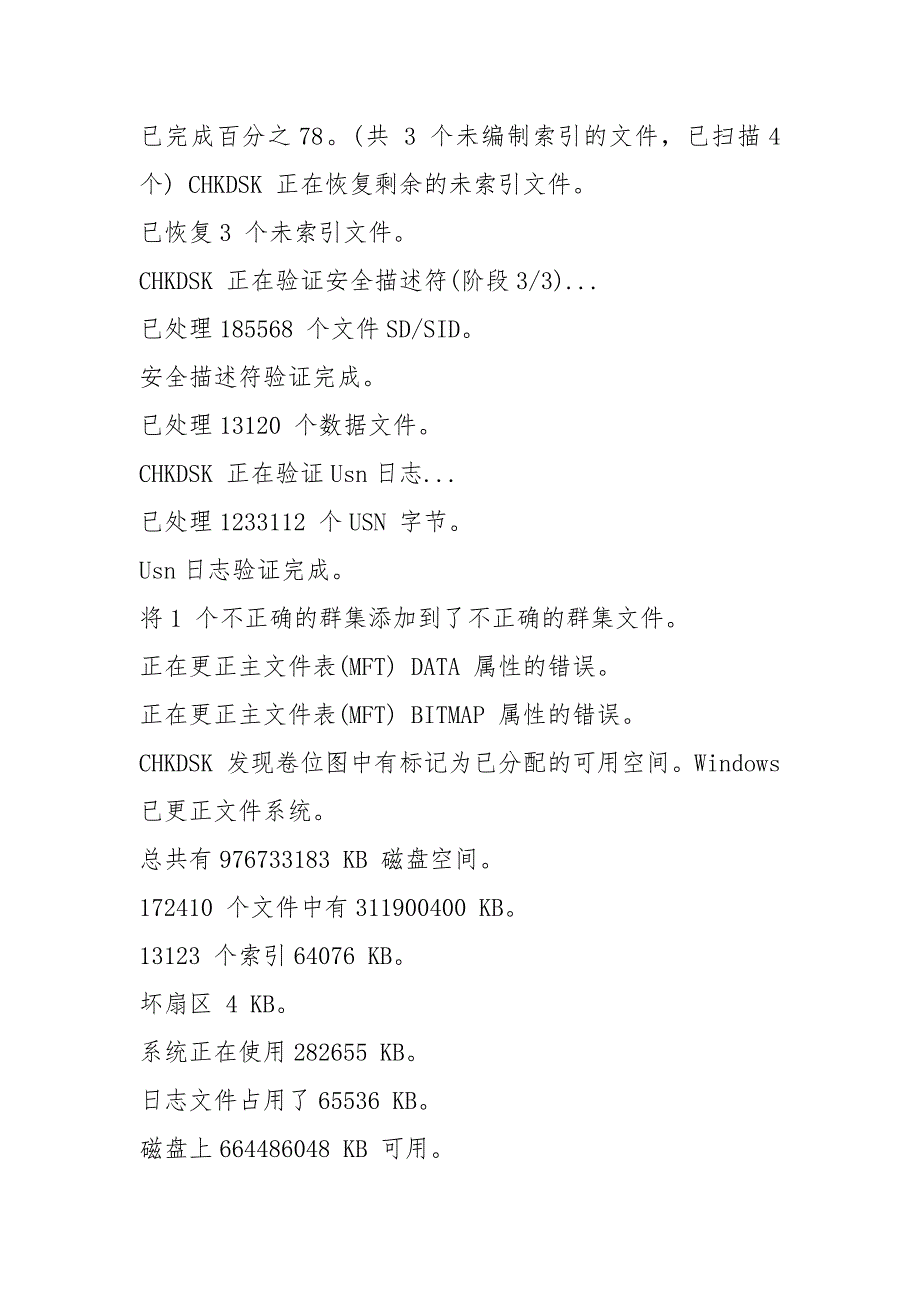 已完成百分之 78。(共 3 个未编制索引的文件，已扫描 4 个) CHKDSK 正在恢复剩余的未索引文件。

已恢复 3 个未索引文件。

CHKDSK 正在验证安全描述符(阶段 3/3)...

已处理 185568 个文件 SD/SID。

安全描述符验证完成。

已处理 13120 个数据文件。

CHKDSK 正在验证 Usn 日志...

已处理 1233112 个 USN 字节。

Usn 日志验证完成。

将 1 个不正确的群集添加到了不正确的群集文件。

正在更正主文件表(MFT) DATA 属性的错误。

正在更正主文件表(MFT) BITMAP 属性的错误。

CHKDSK 发现卷位图中有标记为已分配的可用空间。Windows 已更正文件系统。

总共有 976733183 KB 磁盘空间。

172410 个文件中有 311900400 KB。

13123 个索引 64076 KB。

坏扇区 4 KB。

系统正在使用 282655 KB。

日志文件占用了 65536 KB。

磁盘上 664486048 KB 可用。